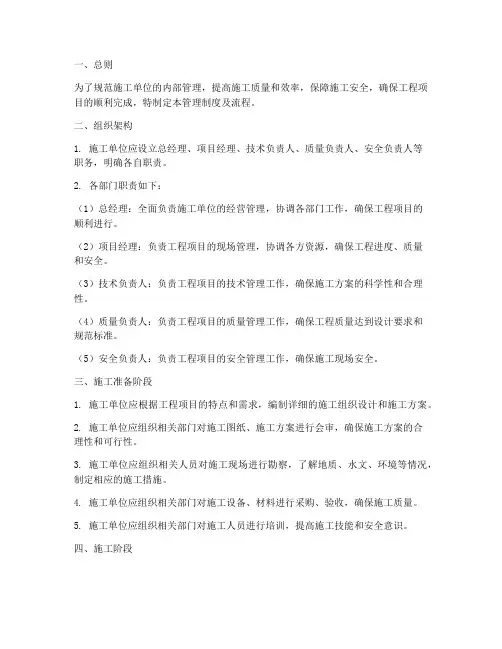 一、总则

为了规范施工单位的内部管理，提高施工质量和效率，保障施工安全，确保工程项目的顺利完成，特制定本管理制度及流程。

二、组织架构

1. 施工单位应设立总经理、项目经理、技术负责人、质量负责人、安全负责人等职务，明确各自职责。

2. 各部门职责如下：

（1）总经理：全面负责施工单位的经营管理，协调各部门工作，确保工程项目的顺利进行。

（2）项目经理：负责工程项目的现场管理，协调各方资源，确保工程进度、质量和安全。

（3）技术负责人：负责工程项目的技术管理工作，确保施工方案的科学性和合理性。

（4）质量负责人：负责工程项目的质量管理工作，确保工程质量达到设计要求和规范标准。

（5）安全负责人：负责工程项目的安全管理工作，确保施工现场安全。

三、施工准备阶段

1. 施工单位应根据工程项目的特点和需求，编制详细的施工组织设计和施工方案。

2. 施工单位应组织相关部门对施工图纸、施工方案进行会审，确保施工方案的合理性和可行性。

3. 施工单位应组织相关人员对施工现场进行勘察，了解地质、水文、环境等情况，制定相应的施工措施。

4. 施工单位应组织相关部门对施工设备、材料进行采购、验收，确保施工质量。

5. 施工单位应组织相关部门对施工人员进行培训，提高施工技能和安全意识。

四、施工阶段